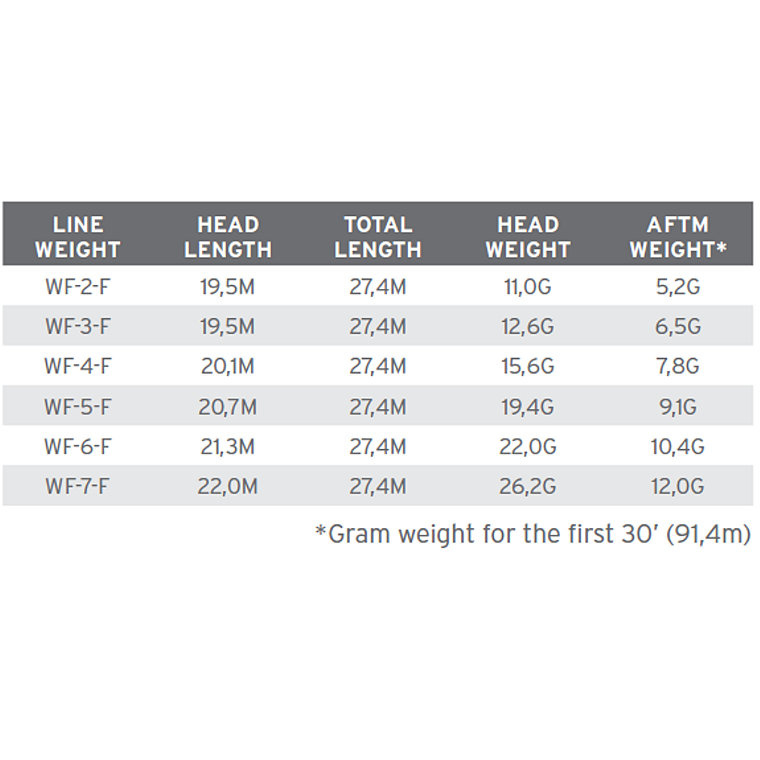 | LINE WEIGHT | HEAD LENGTH | TOTAL LENGTH | HEAD WEIGHT | AFTM WEIGHT* |
|---|---|---|---|---|
| WF-2-F | 19,5M | 27,4M | 11,0G | 5,2G |
| WF-3-F | 19,5M | 27,4M | 12,6G | 6,5G |
| WF-4-F | 20,1M | 27,4M | 15,6G | 7,8G |
| WF-5-F | 20,7M | 27,4M | 19,4G | 9,1G |
| WF-6-F | 21,3M | 27,4M | 22,0G | 10,4G |
| WF-7-F | 22,0M | 27,4M | 26,2G | 12,0G |

*Gram weight for the first 30' (91,4m)